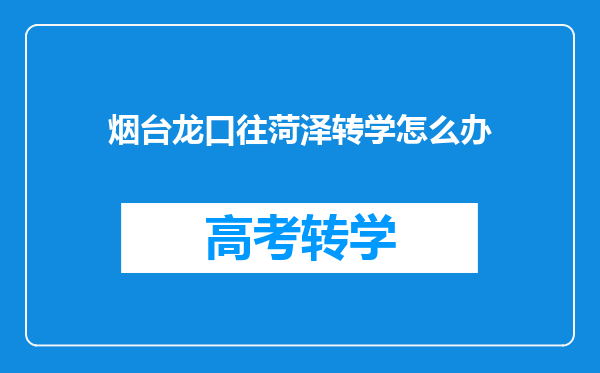 烟台龙口往菏泽转学怎么办

高考转学